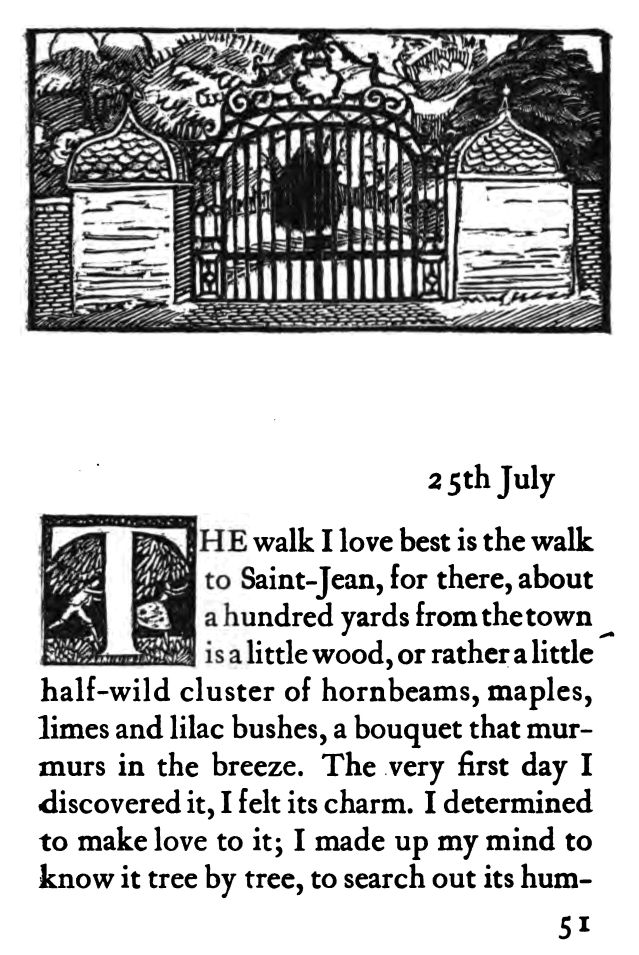 25th July

THE walk I love best is the walk to Saint-Jean, for there, about a hundred yards from the town is a little wood, or rather a little half-wild cluster of hornbeams, maples, limes and lilac bushes, a bouquet that murmurs in the breeze. The very first day I discovered it, I felt its charm. I determined to make love to it; I made up my mind to know it tree by tree, to search out its hum-

51